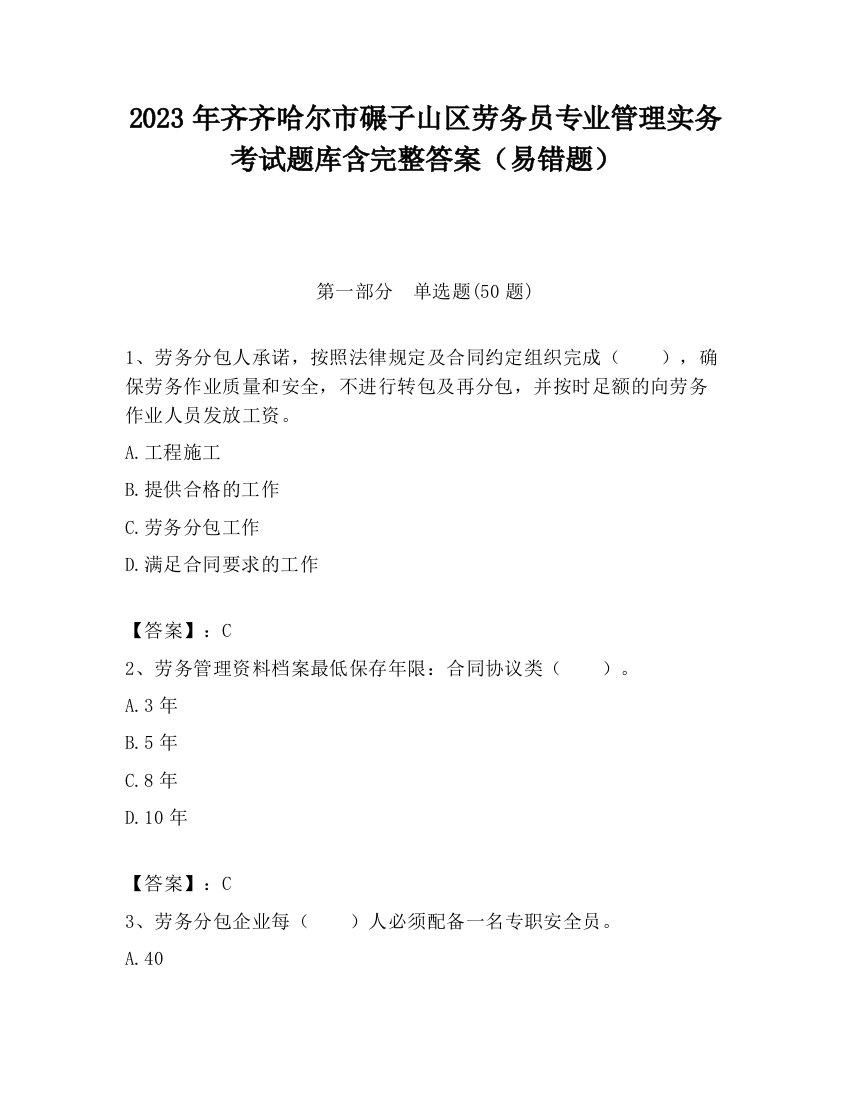 2023 年齐齐哈尔市碾子山区劳务员专业管理实务考试题库含完整答案（易错题）

第一部分 单选题(50 题)

1、劳务分包人承诺，按照法律规定及合同约定组织完成（ ），确保劳务作业质量和安全，不进行转包及再分包，并按时足额的向劳务作业人员发放工资。

A.工程施工

B.提供合格的工作

C.劳务分包工作

D.满足合同要求的工作

【答案】：C

2、劳务管理资料档案最低保存年限：合同协议类（ ）。

A.3 年

B.5 年

C.8 年

D.10 年

【答案】：C

3、劳务分包企业每（ ）人必须配备一名专职安全员。

A.40